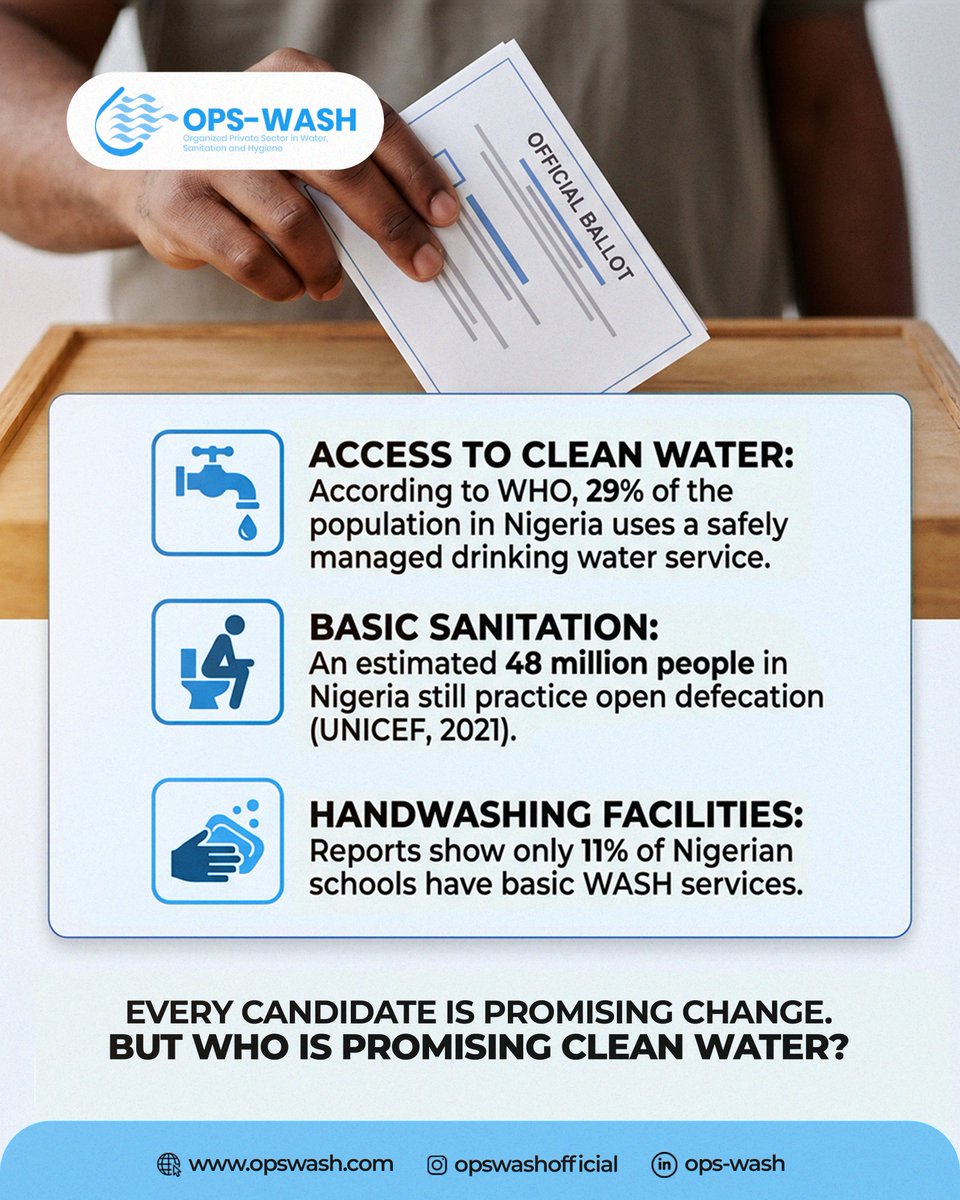 OPS-WASH
Organized Private Sector in Water, Sanitation and Hygiene

OFFICIAL BALLOT

ACCESS TO CLEAN WATER:
According to WHO, 29% of the population in Nigeria uses a safely managed drinking water service.

BASIC SANITATION:
An estimated 48 million people in Nigeria still practice open defecation (UNICEF, 2021).

HANDWASHING FACILITIES:
Reports show only 11% of Nigerian schools have basic WASH services.

EVERY CANDIDATE IS PROMISING CHANGE.
BUT WHO IS PROMISING CLEAN WATER?

www.opswash.com opswashofficial ops-wash